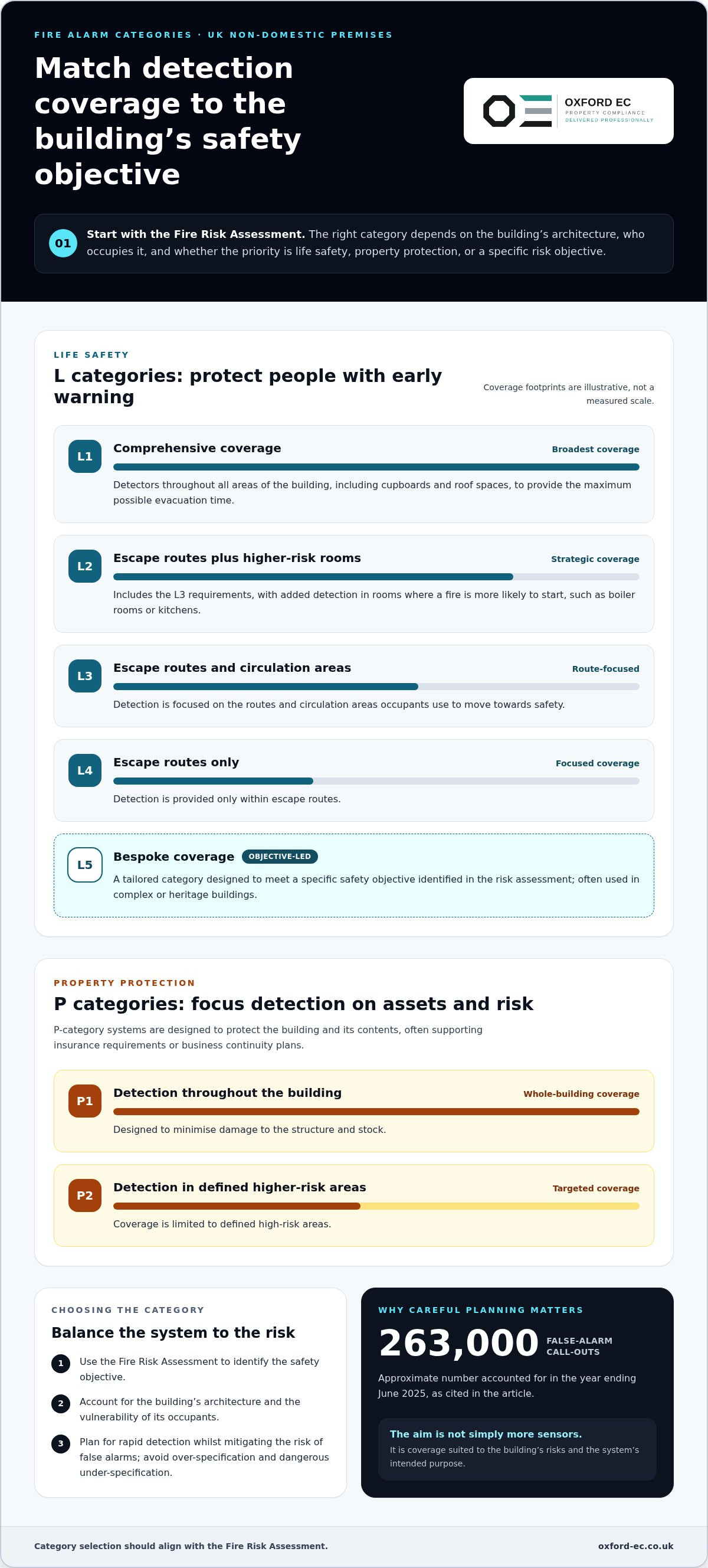 FIRE ALARM CATEGORIES · UK NON-DOMESTIC PREMISES

Match detection coverage to the building's safety objective

OXFORD EC
PROPERTY COMPLIANCE
DELIVERED PROFESSIONALLY

01 Start with the Fire Risk Assessment. The right category depends on the building's architecture, who occupies it, and whether the priority is life safety, property protection, or a specific risk objective.

LIFE SAFETY

L categories: protect people with early warning

Coverage footprints are illustrative, not a measured scale.

L1 Comprehensive coverage
Broadest coverage
Detectors throughout all areas of the building, including cupboards and roof spaces, to provide the maximum possible evacuation time.

L2 Escape routes plus higher-risk rooms
Strategic coverage
Includes the L3 requirements, with added detection in rooms where a fire is more likely to start, such as boiler rooms or kitchens.

L3 Escape routes and circulation areas
Route-focused
Detection is focused on the routes and circulation areas occupants use to move towards safety.

L4 Escape routes only
Focused coverage
Detection is provided only within escape routes.

L5 Bespoke coverage OBJECTIVE-LED
A tailored category designed to meet a specific safety objective identified in the risk assessment; often used in complex or heritage buildings.

PROPERTY PROTECTION

P categories: focus detection on assets and risk

P-category systems are designed to protect the building and its contents, often supporting insurance requirements or business continuity plans.

P1 Detection throughout the building
Whole-building coverage
Designed to minimise damage to the structure and stock.

P2 Detection in defined higher-risk areas
Targeted coverage
Coverage is limited to defined high-risk areas.

CHOOSING THE CATEGORY

Balance the system to the risk

1 Use the Fire Risk Assessment to identify the safety objective.

2 Account for the building's architecture and the vulnerability of its occupants.

3 Plan for rapid detection whilst mitigating the risk of false alarms; avoid over-specification and dangerous under-specification.

WHY CAREFUL PLANNING MATTERS

263,000 FALSE-ALARM CALL-OUTS

Approximate number accounted for in the year ending June 2025, as cited in the article.

The aim is not simply more sensors.
It is coverage suited to the building's risks and the system's intended purpose.

Category selection should align with the Fire Risk Assessment.
oxford-ec.co.uk